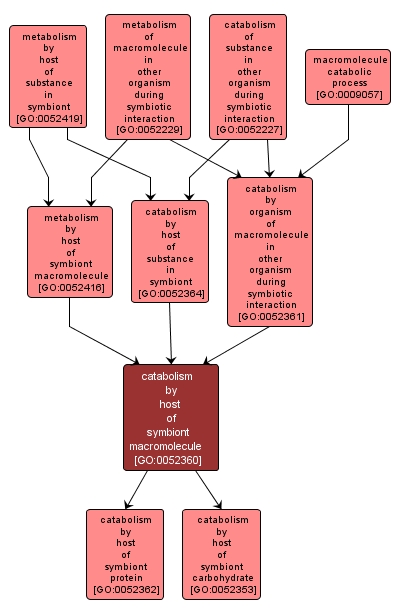 metabolism by host of substance in symbiont [GO:0052419]

metabolism of macromolecule in other organism during symbiotic interaction [GO:0052229]

catabolism of substance in other organism during symbiotic interaction [GO:0052227]

macromolecule catabolic process [GO:0009057]

metabolism by host of symbiont macromolecule [GO:0052416]

catabolism by host of substance in symbiont [GO:0052364]

catabolism by organism of macromolecule in other organism during symbiotic interaction [GO:0052361]

catabolism by host of symbiont macromolecule [GO:0052360]

catabolism by host of symbiont protein [GO:0052362]

catabolism by host of symbiont carbohydrate [GO:0052353]